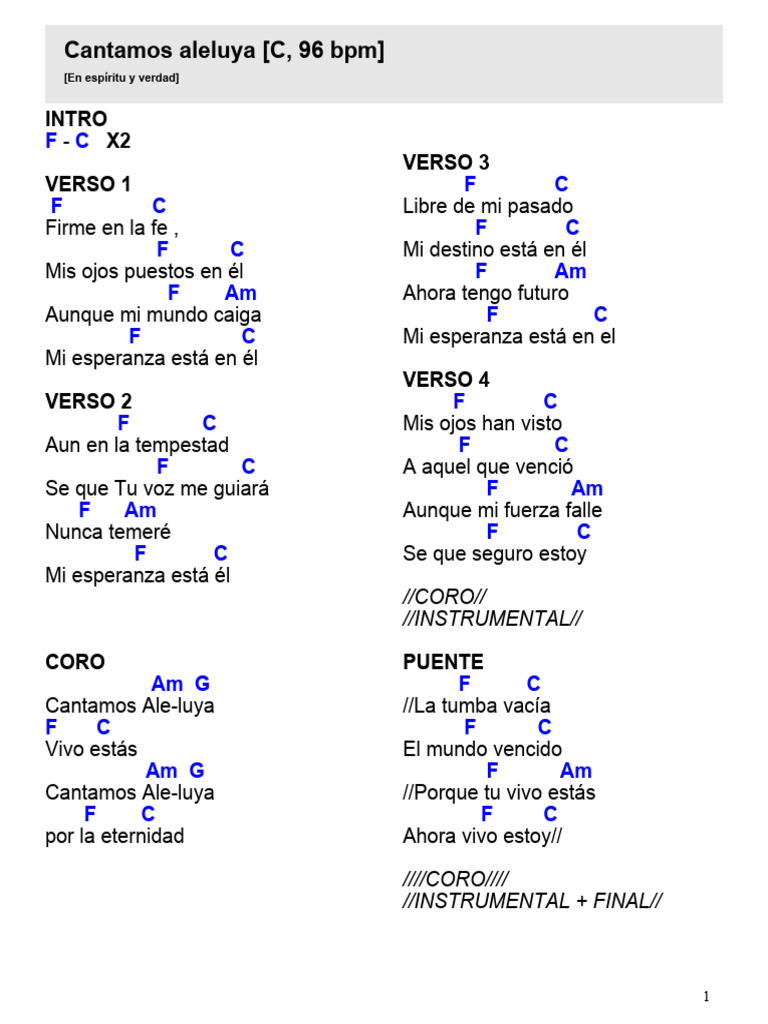 Cantamos aleluya [C, 96 bpm]
[En espíritu y verdad]

INTRO
F - C X2

VERSO 1
F C
Firme en la fe ,
F C
Mis ojos puestos en él
F Am
Aunque mi mundo caiga
F C
Mi esperanza está en él

VERSO 2
F C
Aun en la tempestad
F C
Se que Tu voz me guiará
F Am
Nunca temeré
F C
Mi esperanza está él

CORO
Am G
Cantamos Ale-luya
F C
Vivo estás
Am G
Cantamos Ale-luya
F C
por la eternidad

VERSO 3
F C
Libre de mi pasado
F C
Mi destino está en él
F Am
Ahora tengo futuro
F C
Mi esperanza está en el

VERSO 4
F C
Mis ojos han visto
F C
A aquel que venció
F Am
Aunque mi fuerza falle
F C
Se que seguro estoy

//CORO//
//INSTRUMENTAL//

PUENTE
F C
//La tumba vacía
F C
El mundo vencido
F Am
//Porque tu vivo estás
F C
Ahora vivo estoy//

////CORO////
//INSTRUMENTAL + FINAL//

1